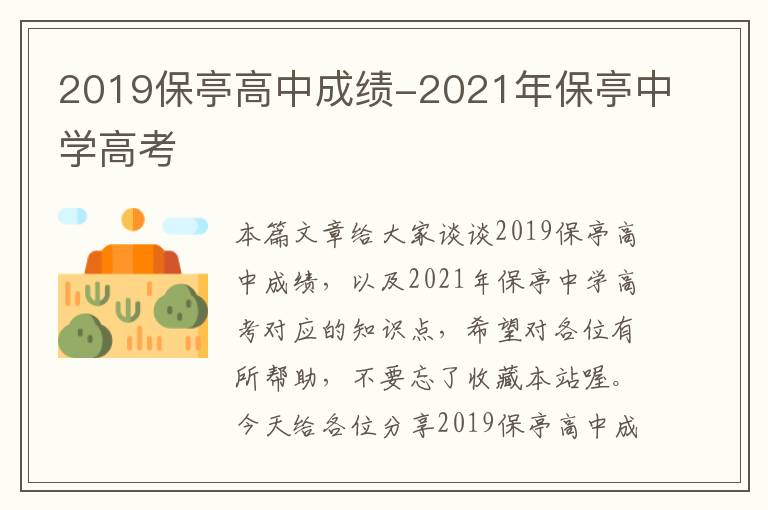 2019保亭高中成绩-2021年保亭中学高考

本篇文章给大家谈谈2019保亭高中成绩，以及2021年保亭中学高考对应的知识点，希望对各位有所帮助，不要忘了收藏本站喔。今天给各位分享2019保亭高中成